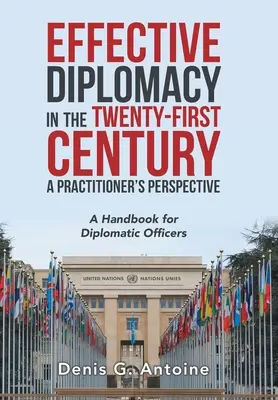 EFFECTIVE DIPLOMACY IN THE TWENTY-FIRST CENTURY
A PRACTITIONER'S PERSPECTIVE

A Handbook for Diplomatic Officers

UNITED NATIONS NATIONS UNIES

Denis G. Antoine